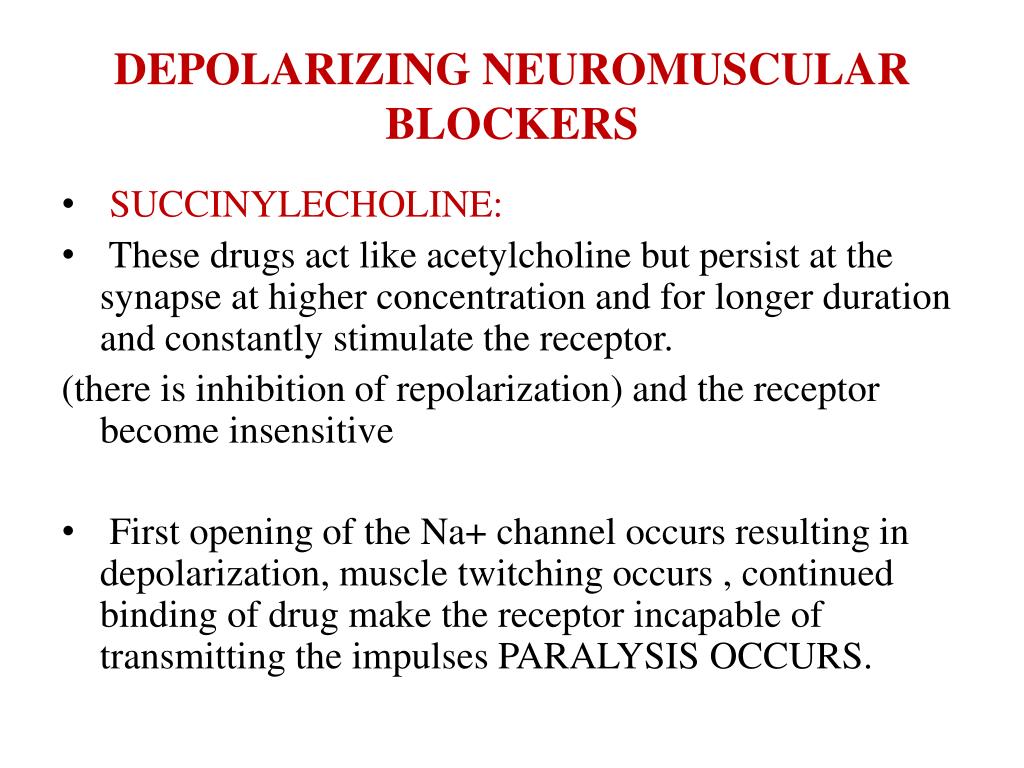 DEPOLARIZING NEUROMUSCULAR BLOCKERS

• SUCCINYLECHOLINE:

• These drugs act like acetylcholine but persist at the synapse at higher concentration and for longer duration and constantly stimulate the receptor.

(there is inhibition of repolarization) and the receptor become insensitive

• First opening of the Na+ channel occurs resulting in depolarization, muscle twitching occurs , continued binding of drug make the receptor incapable of transmitting the impulses PARALYSIS OCCURS.